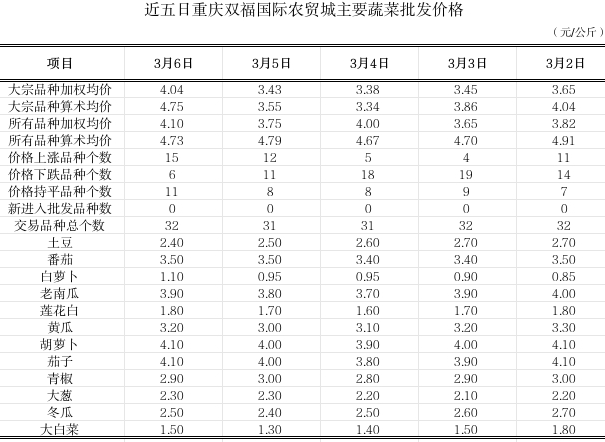 近五日重庆双福国际农贸城主要蔬菜批发价格

（元/公斤）

| 项目 | 3月6日 | 3月5日 | 3月4日 | 3月3日 | 3月2日 |
|---|---|---|---|---|---|
| 大宗品种加权均价 | 4.04 | 3.43 | 3.38 | 3.45 | 3.65 |
| 大宗品种算术均价 | 4.75 | 3.55 | 3.34 | 3.86 | 4.04 |
| 所有品种加权均价 | 4.10 | 3.75 | 4.00 | 3.65 | 3.82 |
| 所有品种算术均价 | 4.73 | 4.79 | 4.67 | 4.70 | 4.91 |
| 价格上涨品种个数 | 15 | 12 | 5 | 4 | 11 |
| 价格下跌品种个数 | 6 | 11 | 18 | 19 | 14 |
| 价格持平品种个数 | 11 | 8 | 8 | 9 | 7 |
| 新进入批发品种数 | 0 | 0 | 0 | 0 | 0 |
| 交易品种总个数 | 32 | 31 | 31 | 32 | 32 |
| 土豆 | 2.40 | 2.50 | 2.60 | 2.70 | 2.70 |
| 番茄 | 3.50 | 3.50 | 3.40 | 3.40 | 3.50 |
| 白萝卜 | 1.10 | 0.95 | 0.95 | 0.90 | 0.85 |
| 老南瓜 | 3.90 | 3.80 | 3.70 | 3.90 | 4.00 |
| 莲花白 | 1.80 | 1.70 | 1.60 | 1.70 | 1.80 |
| 黄瓜 | 3.20 | 3.00 | 3.10 | 3.20 | 3.30 |
| 胡萝卜 | 4.10 | 4.00 | 3.90 | 4.00 | 4.10 |
| 茄子 | 4.10 | 4.00 | 3.80 | 3.90 | 4.10 |
| 青椒 | 2.90 | 3.00 | 2.80 | 2.90 | 3.00 |
| 大葱 | 2.30 | 2.30 | 2.20 | 2.10 | 2.20 |
| 冬瓜 | 2.50 | 2.40 | 2.50 | 2.60 | 2.70 |
| 大白菜 | 1.50 | 1.30 | 1.40 | 1.50 | 1.80 |